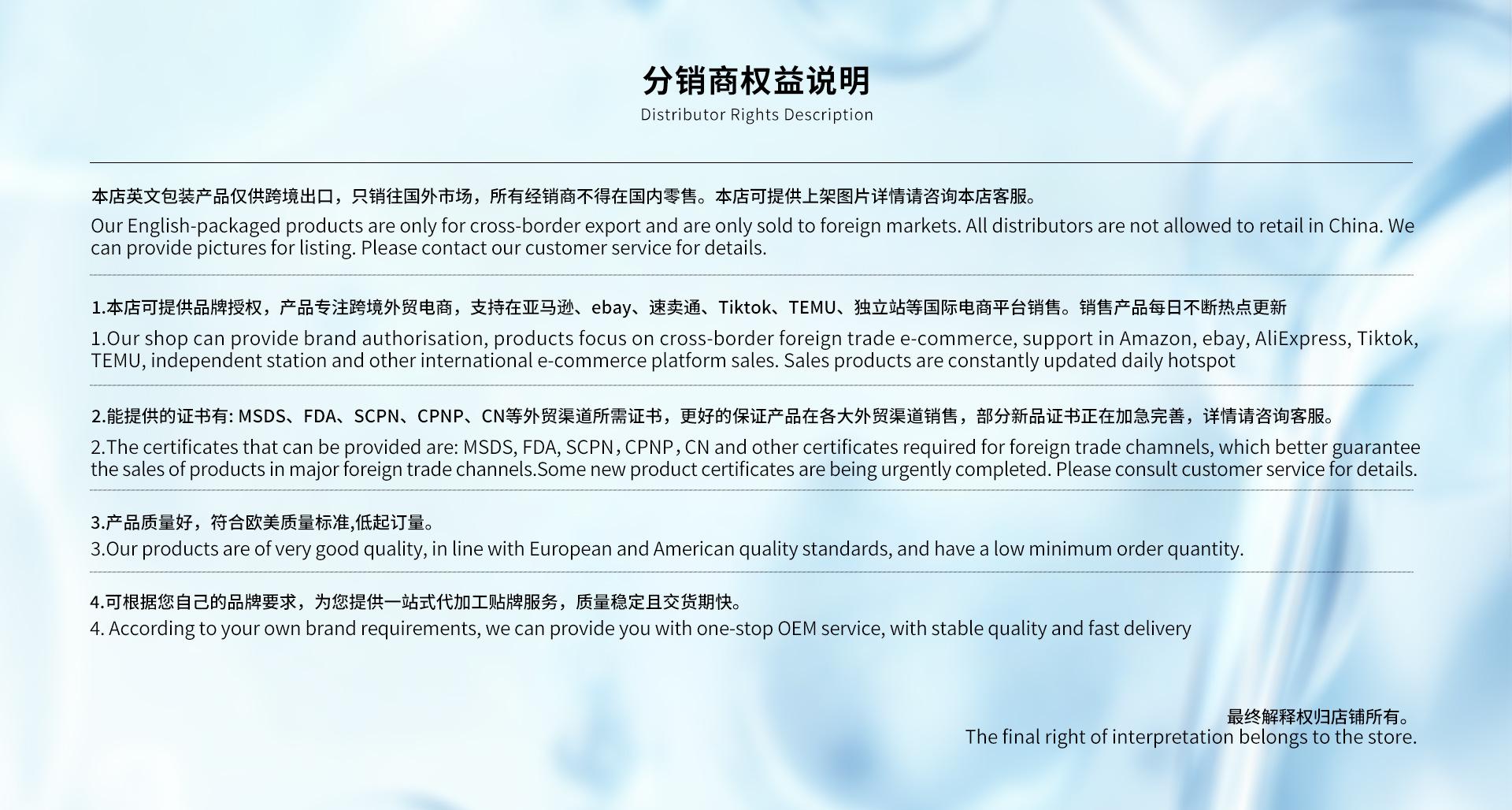 分销商权益说明
Distributor Rights Description

本店英文包装产品仅供跨境出口，只销往国外市场，所有经销商不得在国内零售。本店可提供上架图片详情请咨询本店客服。
Our English-packaged products are only for cross-border export and are only sold to foreign markets. All distributors are not allowed to retail in China. We can provide pictures for listing. Please contact our customer service for details.

1.本店可提供品牌授权，产品专注跨境外贸电商，支持在亚马逊、ebay、速卖通、Tiktok、TEMU、独立站等国际电商平台销售。销售产品每日不断热点更新
1.Our shop can provide brand authorisation, products focus on cross-border foreign trade e-commerce, support in Amazon, ebay, AliExpress, Tiktok, TEMU, independent station and other international e-commerce platform sales. Sales products are constantly updated daily hotspot

2.能提供的证书有: MSDS、FDA、SCPN、CPNP、CN等外贸渠道所需证书，更好的保证产品在各大外贸渠道销售，部分新品证书正在加急完善，详情请咨询客服。
2.The certificates that can be provided are: MSDS, FDA, SCPN，CPNP，CN and other certificates required for foreign trade chamnels, which better guarantee the sales of products in major foreign trade channels.Some new product certificates are being urgently completed. Please consult customer service for details.

3.产品质量好，符合欧美质量标准,低起订量。
3.Our products are of very good quality, in line with European and American quality standards, and have a low minimum order quantity.

4.可根据您自己的品牌要求，为您提供一站式代加工贴牌服务，质量稳定且交货期快。
4. According to your own brand requirements, we can provide you with one-stop OEM service, with stable quality and fast delivery

最终解释权归店铺所有。
The final right of interpretation belongs to the store.